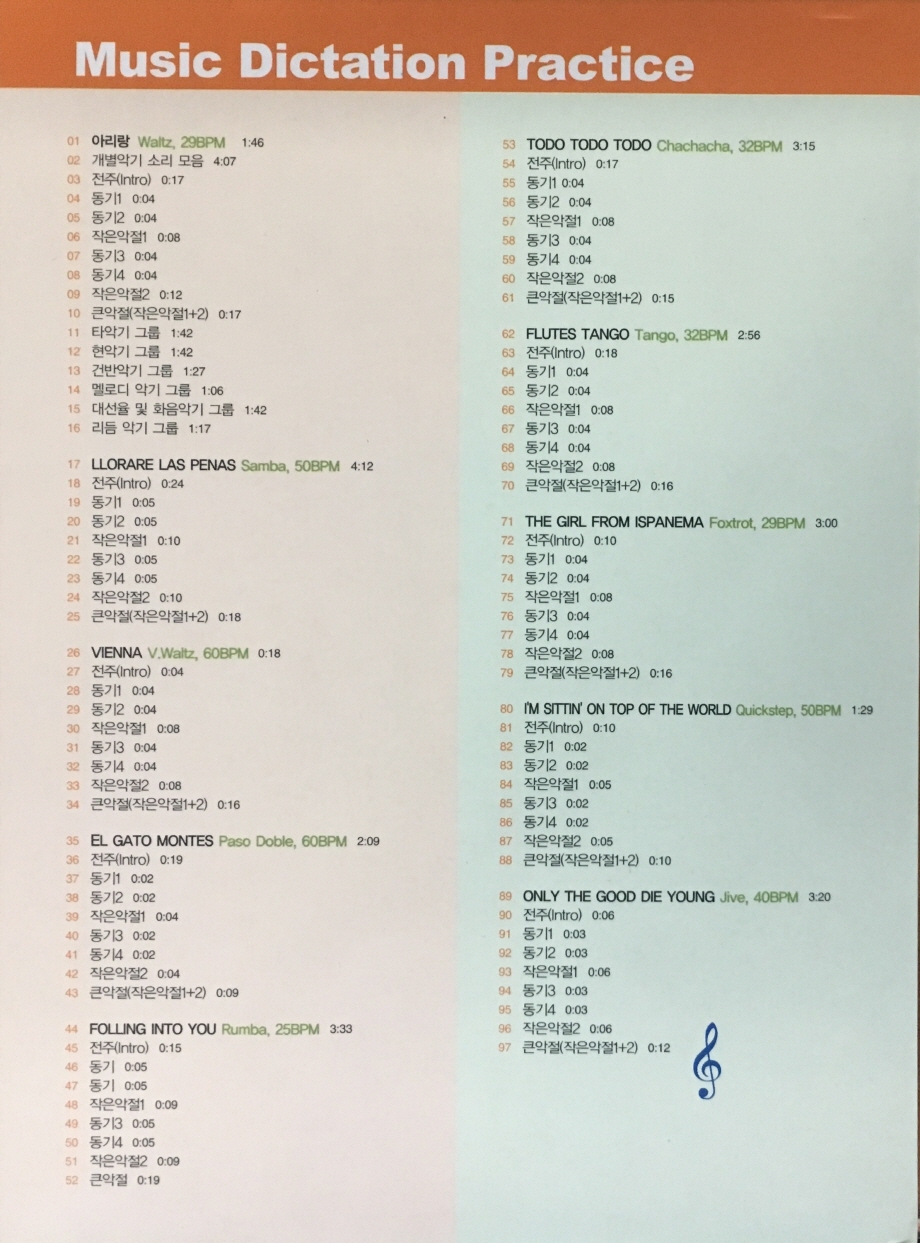 Music Dictation Practice

01 아리랑 Waltz, 29BPM 1:46
02 개별악기 소리 모음 4:07
03 전주(Intro) 0:17
04 동기1 0:04
05 동기2 0:04
06 작은악절1 0:08
07 동기3 0:04
08 동기4 0:04
09 작은악절2 0:12
10 큰악절(작은악절1+2) 0:17
11 타악기 그룹 1:42
12 현악기 그룹 1:42
13 건반악기 그룹 1:27
14 멜로디 악기 그룹 1:06
15 대선율 및 화음악기 그룹 1:42
16 리듬 악기 그룹 1:17

17 LLORARE LAS PENAS Samba, 50BPM 4:12
18 전주(Intro) 0:24
19 동기1 0:05
20 동기2 0:05
21 작은악절1 0:10
22 동기3 0:05
23 동기4 0:05
24 작은악절2 0:10
25 큰악절(작은악절1+2) 0:18

26 VIENNA V.Waltz, 60BPM 0:18
27 전주(Intro) 0:04
28 동기1 0:04
29 동기2 0:04
30 작은악절1 0:08
31 동기3 0:04
32 동기4 0:04
33 작은악절2 0:08
34 큰악절(작은악절1+2) 0:16

35 EL GATO MONTES Paso Doble, 60BPM 2:09
36 전주(Intro) 0:19
37 동기1 0:02
38 동기2 0:02
39 작은악절1 0:04
40 동기3 0:02
41 동기4 0:02
42 작은악절2 0:04
43 큰악절(작은악절1+2) 0:09

44 FOLLING INTO YOU Rumba, 25BPM 3:33
45 전주(Intro) 0:15
46 동기 0:05
47 동기 0:05
48 작은악절1 0:09
49 동기3 0:05
50 동기4 0:05
51 작은악절2 0:09
52 큰악절 0:19

53 TODO TODO TODO Chachacha, 32BPM 3:15
54 전주(Intro) 0:17
55 동기1 0:04
56 동기2 0:04
57 작은악절1 0:08
58 동기3 0:04
59 동기4 0:04
60 작은악절2 0:08
61 큰악절(작은악절1+2) 0:15

62 FLUTES TANGO Tango, 32BPM 2:56
63 전주(Intro) 0:18
64 동기1 0:04
65 동기2 0:04
66 작은악절1 0:08
67 동기3 0:04
68 동기4 0:04
69 작은악절2 0:08
70 큰악절(작은악절1+2) 0:16

71 THE GIRL FROM ISPANEMA Foxtrot, 29BPM 3:00
72 전주(Intro) 0:10
73 동기1 0:04
74 동기2 0:04
75 작은악절1 0:08
76 동기3 0:04
77 동기4 0:04
78 작은악절2 0:08
79 큰악절(작은악절1+2) 0:16

80 I'M SITTIN' ON TOP OF THE WORLD Quickstep, 50BPM 1:29
81 전주(Intro) 0:10
82 동기1 0:02
83 동기2 0:02
84 작은악절1 0:05
85 동기3 0:02
86 동기4 0:02
87 작은악절2 0:05
88 큰악절(작은악절1+2) 0:10

89 ONLY THE GOOD DIE YOUNG Jive, 40BPM 3:20
90 전주(Intro) 0:06
91 동기1 0:03
92 동기2 0:03
93 작은악절1 0:06
94 동기3 0:03
95 동기4 0:03
96 작은악절2 0:06
97 큰악절(작은악절1+2) 0:12